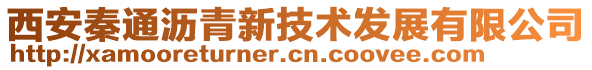 西安秦通沥青新技术发展有限公司
http://xamooreturner.cn.coovee.com